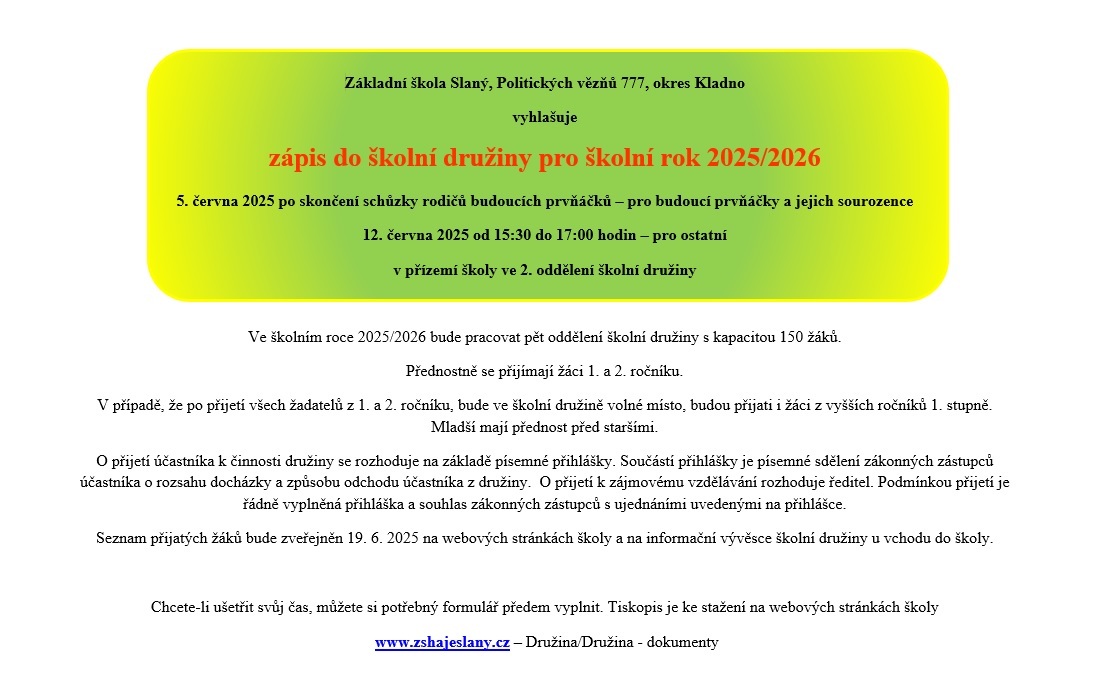 Základní škola Slaný, Politických vězňů 777, okres Kladno

vyhlašuje

zápis do školní družiny pro školní rok 2025/2026

5. června 2025 po skončení schůzky rodičů budoucích prvňáčků – pro budoucí prvňáčky a jejich sourozence

12. června 2025 od 15:30 do 17:00 hodin – pro ostatní

v přízemí školy ve 2. oddělení školní družiny

Ve školním roce 2025/2026 bude pracovat pět oddělení školní družiny s kapacitou 150 žáků.

Přednostně se přijímají žáci 1. a 2. ročníku.

V případě, že po přijetí všech žadatelů z 1. a 2. ročníku, bude ve školní družině volné místo, budou přijati i žáci z vyšších ročníků 1. stupně. Mladší mají přednost před staršími.

O přijetí účastníka k činnosti družiny se rozhoduje na základě písemné přihlášky. Součástí přihlášky je písemné sdělení zákonných zástupců účastníka o rozsahu docházky a způsobu odchodu účastníka z družiny. O přijetí k zájmovému vzdělávání rozhoduje ředitel. Podmínkou přijetí je řádně vyplněná přihláška a souhlas zákonných zástupců s ujednáními uvedenými na přihlášce.

Seznam přijatých žáků bude zveřejněn 19. 6. 2025 na webových stránkách školy a na informační vývěsce školní družiny u vchodu do školy.

Chcete-li ušetřit svůj čas, můžete si potřebný formulář předem vyplnit. Tiskopis je ke stažení na webových stránkách školy

www.zshajeslany.cz – Družina/Družina - dokumenty